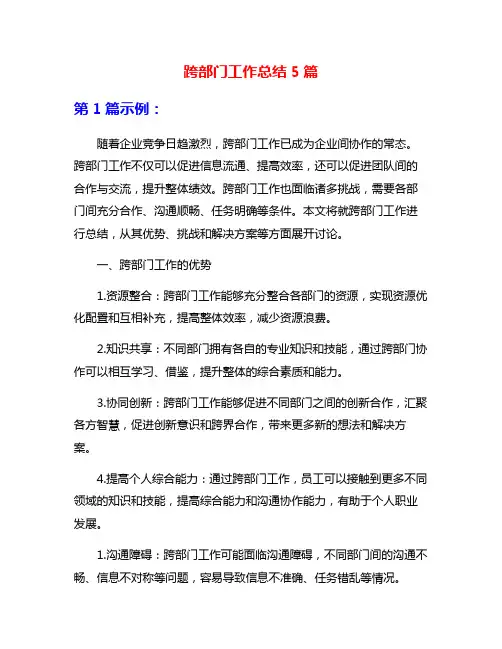 跨部门工作总结 5 篇

第 1 篇示例：

随着企业竞争日趋激烈，跨部门工作已成为企业间协作的常态。跨部门工作不仅可以促进信息流通、提高效率，还可以促进团队间的合作与交流，提升整体绩效。跨部门工作也面临诸多挑战，需要各部门间充分合作、沟通顺畅、任务明确等条件。本文将就跨部门工作进行总结，从其优势、挑战和解决方案等方面展开讨论。

一、跨部门工作的优势

1.资源整合：跨部门工作能够充分整合各部门的资源，实现资源优化配置和互相补充，提高整体效率，减少资源浪费。

2.知识共享：不同部门拥有各自的专业知识和技能，通过跨部门协作可以相互学习、借鉴，提升整体的综合素质和能力。

3.协同创新：跨部门工作能够促进不同部门之间的创新合作，汇聚各方智慧，促进创新意识和跨界合作，带来更多新的想法和解决方案。

4.提高个人综合能力：通过跨部门工作，员工可以接触到更多不同领域的知识和技能，提高综合能力和沟通协作能力，有助于个人职业发展。

1.沟通障碍：跨部门工作可能面临沟通障碍，不同部门间的沟通不畅、信息不对称等问题，容易导致信息不准确、任务错乱等情况。